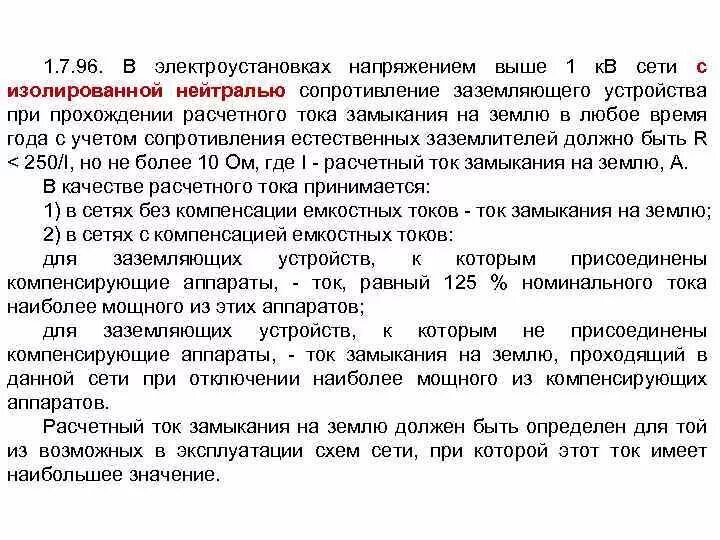 1.7.96. В электроустановках напряжением выше 1 кВ сети с изолированной нейтралью сопротивление заземляющего устройства при прохождении расчетного тока замыкания на землю в любое время года с учетом сопротивления естественных заземлителей должно быть R < 250/I, но не более 10 Ом, где I - расчетный ток замыкания на землю, А.

В качестве расчетного тока принимается:

1) в сетях без компенсации емкостных токов - ток замыкания на землю;

2) в сетях с компенсацией емкостных токов:

для заземляющих устройств, к которым присоединены компенсирующие аппараты, - ток, равный 125 % номинального тока наиболее мощного из этих аппаратов;

для заземляющих устройств, к которым не присоединены компенсирующие аппараты, - ток замыкания на землю, проходящий в данной сети при отключении наиболее мощного из компенсирующих аппаратов.

Расчетный ток замыкания на землю должен быть определен для той из возможных в эксплуатации схем сети, при которой этот ток имеет наибольшее значение.